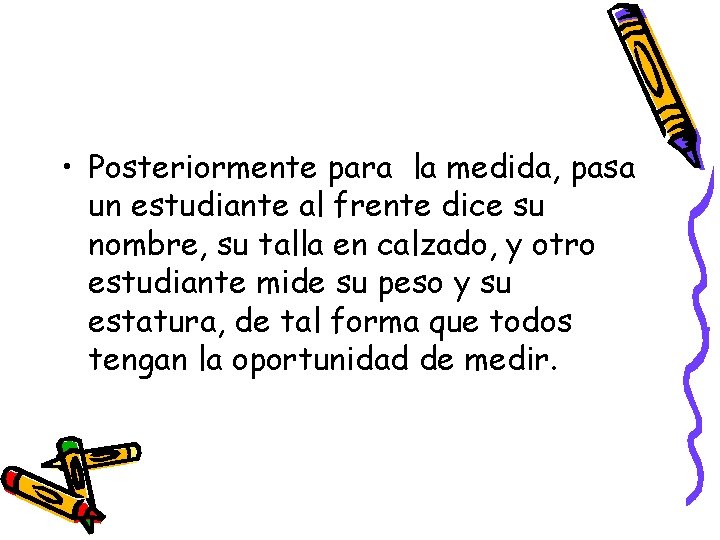 • Posteriormente para la medida, pasa un estudiante al frente dice su nombre, su talla en calzado, y otro estudiante mide su peso y su estatura, de tal forma que todos tengan la oportunidad de medir.